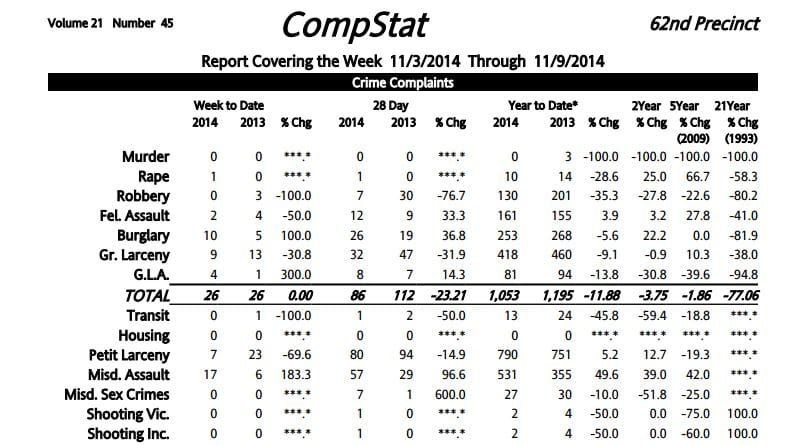 Volume 21 Number 45

CompStat

62nd Precinct

Report Covering the Week 11/3/2014 Through 11/9/2014

Crime Complaints

| | Week to Date 2014 | Week to Date 2013 | % Chg | 28 Day 2014 | 28 Day 2013 | % Chg | Year to Date* 2014 | Year to Date* 2013 | % Chg | 2Year % Chg | 5Year % Chg (2009) | 21Year % Chg (1993) |
|---|---|---|---|---|---|---|---|---|---|---|---|---|
| Murder | 0 | 0 | \*\*\*.\* | 0 | 0 | \*\*\*.\* | 0 | 3 | -100.0 | -100.0 | -100.0 | -100.0 |
| Rape | 1 | 0 | \*\*\*.\* | 1 | 0 | \*\*\*.\* | 10 | 14 | -28.6 | 25.0 | 66.7 | -58.3 |
| Robbery | 0 | 3 | -100.0 | 7 | 30 | -76.7 | 130 | 201 | -35.3 | -27.8 | -22.6 | -80.2 |
| Fel. Assault | 2 | 4 | -50.0 | 12 | 9 | 33.3 | 161 | 155 | 3.9 | 3.2 | 27.8 | -41.0 |
| Burglary | 10 | 5 | 100.0 | 26 | 19 | 36.8 | 253 | 268 | -5.6 | 22.2 | 0.0 | -81.9 |
| Gr. Larceny | 9 | 13 | -30.8 | 32 | 47 | -31.9 | 418 | 460 | -9.1 | -0.9 | 10.3 | -38.0 |
| G.L.A. | 4 | 1 | 300.0 | 8 | 7 | 14.3 | 81 | 94 | -13.8 | -30.8 | -39.6 | -94.8 |
| TOTAL | 26 | 26 | 0.00 | 86 | 112 | -23.21 | 1,053 | 1,195 | -11.88 | -3.75 | -1.86 | -77.06 |
| Transit | 0 | 1 | -100.0 | 1 | 2 | -50.0 | 13 | 24 | -45.8 | -59.4 | -18.8 | \*\*\*.\* |
| Housing | 0 | 0 | \*\*\*.\* | 0 | 0 | \*\*\*.\* | 0 | 0 | \*\*\*.\* | \*\*\*.\* | \*\*\*.\* | \*\*\*.\* |
| Petit Larceny | 7 | 23 | -69.6 | 80 | 94 | -14.9 | 790 | 751 | 5.2 | 12.7 | -19.3 | \*\*\*.\* |
| Misd. Assault | 17 | 6 | 183.3 | 57 | 29 | 96.6 | 531 | 355 | 49.6 | 39.0 | 42.0 | \*\*\*.\* |
| Misd. Sex Crimes | 0 | 0 | \*\*\*.\* | 7 | 1 | 600.0 | 27 | 30 | -10.0 | -51.8 | -25.0 | \*\*\*.\* |
| Shooting Vic. | 0 | 0 | \*\*\*.\* | 1 | 0 | \*\*\*.\* | 2 | 4 | -50.0 | 0.0 | -75.0 | 100.0 |
| Shooting Inc. | 0 | 0 | \*\*\*.\* | 1 | 0 | \*\*\*.\* | 2 | 4 | -50.0 | 0.0 | -60.0 | 100.0 |